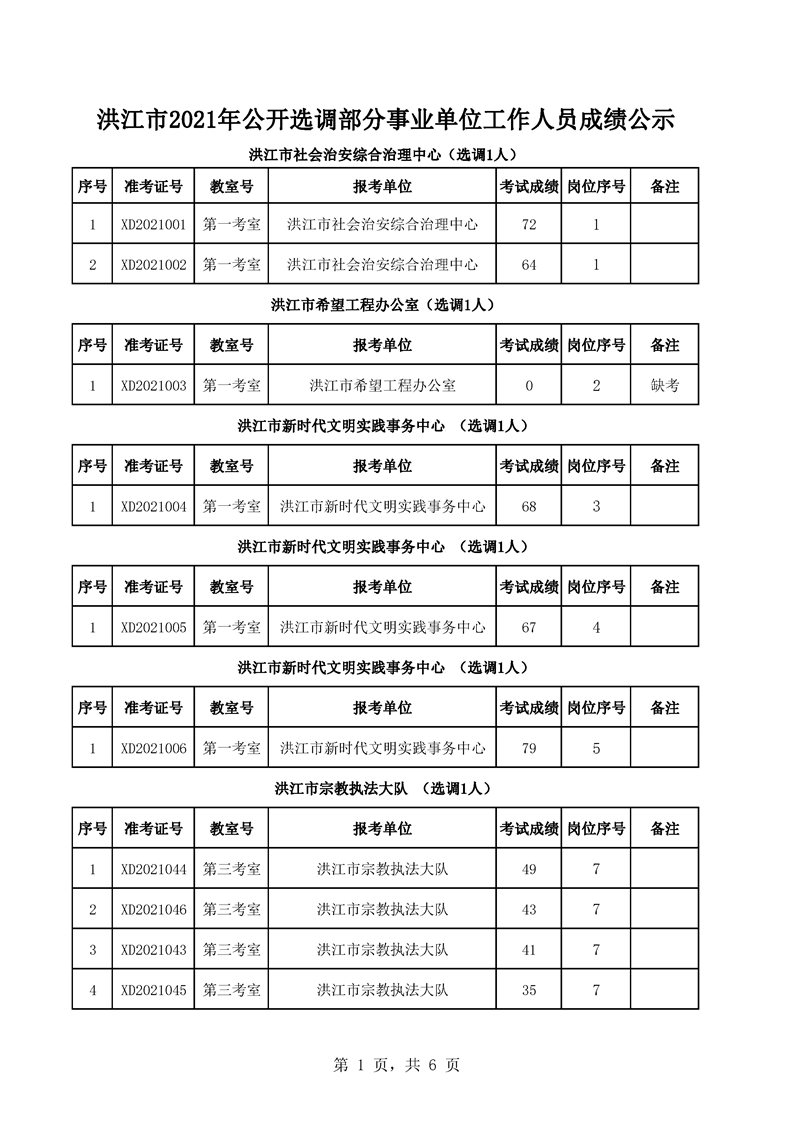 洪江市2021年公开选调部分事业单位工作人员成绩公示

洪江市社会治安综合治理中心（选调1人）

| 序号 | 准考证号 | 教室号 | 报考单位 | 考试成绩 | 岗位序号 | 备注 |
|---|---|---|---|---|---|---|
| 1 | XD2021001 | 第一考室 | 洪江市社会治安综合治理中心 | 72 | 1 | |
| 2 | XD2021002 | 第一考室 | 洪江市社会治安综合治理中心 | 64 | 1 | |

洪江市希望工程办公室（选调1人）

| 序号 | 准考证号 | 教室号 | 报考单位 | 考试成绩 | 岗位序号 | 备注 |
|---|---|---|---|---|---|---|
| 1 | XD2021003 | 第一考室 | 洪江市希望工程办公室 | 0 | 2 | 缺考 |

洪江市新时代文明实践事务中心 （选调1人）

| 序号 | 准考证号 | 教室号 | 报考单位 | 考试成绩 | 岗位序号 | 备注 |
|---|---|---|---|---|---|---|
| 1 | XD2021004 | 第一考室 | 洪江市新时代文明实践事务中心 | 68 | 3 | |

洪江市新时代文明实践事务中心 （选调1人）

| 序号 | 准考证号 | 教室号 | 报考单位 | 考试成绩 | 岗位序号 | 备注 |
|---|---|---|---|---|---|---|
| 1 | XD2021005 | 第一考室 | 洪江市新时代文明实践事务中心 | 67 | 4 | |

洪江市新时代文明实践事务中心 （选调1人）

| 序号 | 准考证号 | 教室号 | 报考单位 | 考试成绩 | 岗位序号 | 备注 |
|---|---|---|---|---|---|---|
| 1 | XD2021006 | 第一考室 | 洪江市新时代文明实践事务中心 | 79 | 5 | |

洪江市宗教执法大队 （选调1人）

| 序号 | 准考证号 | 教室号 | 报考单位 | 考试成绩 | 岗位序号 | 备注 |
|---|---|---|---|---|---|---|
| 1 | XD2021044 | 第三考室 | 洪江市宗教执法大队 | 49 | 7 | |
| 2 | XD2021046 | 第三考室 | 洪江市宗教执法大队 | 43 | 7 | |
| 3 | XD2021043 | 第三考室 | 洪江市宗教执法大队 | 41 | 7 | |
| 4 | XD2021045 | 第三考室 | 洪江市宗教执法大队 | 35 | 7 | |

第 1 页，共 6 页